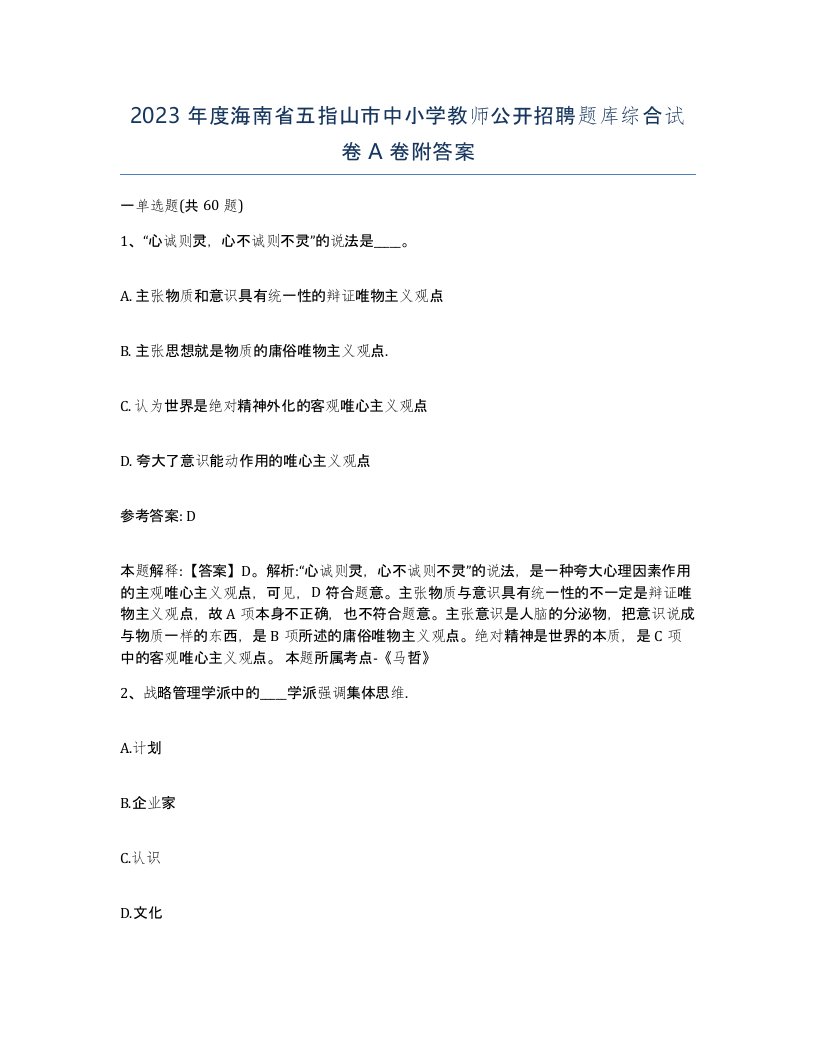 2023 年度海南省五指山市中小学教师公开招聘题库综合试卷 A 卷附答案

一单选题(共 60 题)

1、“心诚则灵，心不诚则不灵”的说法是____。

A. 主张物质和意识具有统一性的辩证唯物主义观点

B. 主张思想就是物质的庸俗唯物主义观点.

C. 认为世界是绝对精神外化的客观唯心主义观点

D. 夸大了意识能动作用的唯心主义观点

参考答案: D

本题解释:【答案】D。解析:“心诚则灵，心不诚则不灵”的说法，是一种夸大心理因素作用的主观唯心主义观点，可见，D 符合题意。主张物质与意识具有统一性的不一定是辩证唯物主义观点，故 A 项本身不正确，也不符合题意。主张意识是人脑的分泌物，把意识说成与物质一样的东西，是 B 项所述的庸俗唯物主义观点。绝对精神是世界的本质，是 C 项中的客观唯心主义观点。 本题所属考点-《马哲》

2、战略管理学派中的____学派强调集体思维.

A.计划

B.企业家

C.认识

D.文化